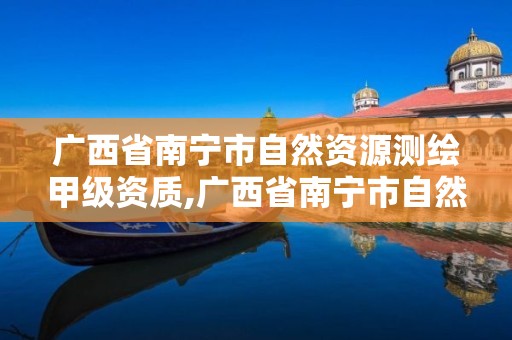 广西省南宁市自然资源测绘甲级资质,广西省南宁市自然